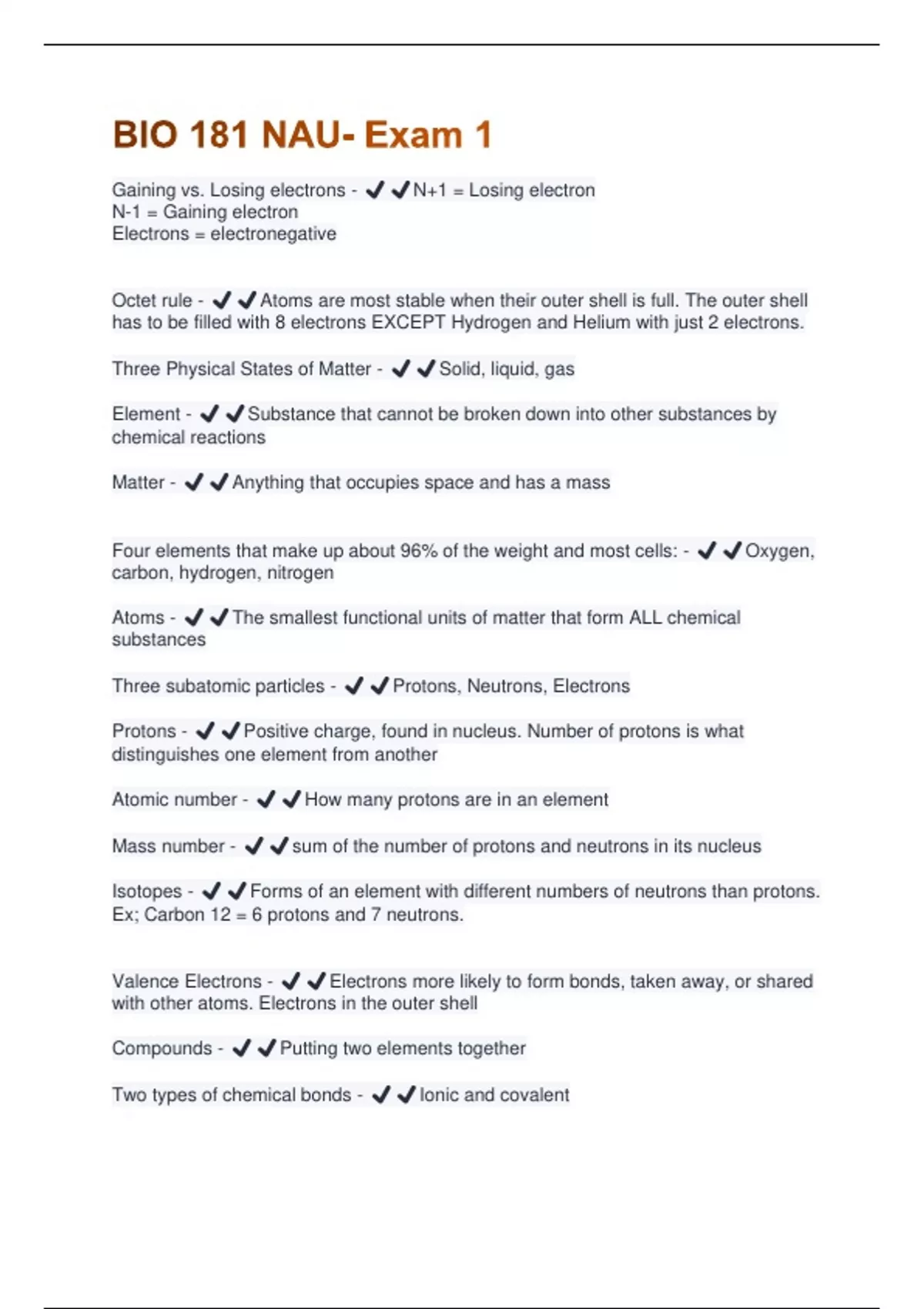 BIO 181 NAU- Exam 1

Gaining vs. Losing electrons - ✔✔N+1 = Losing electron
N-1 = Gaining electron
Electrons = electronegative

Octet rule - ✔✔Atoms are most stable when their outer shell is full. The outer shell has to be filled with 8 electrons EXCEPT Hydrogen and Helium with just 2 electrons.

Three Physical States of Matter - ✔✔Solid, liquid, gas

Element - ✔✔Substance that cannot be broken down into other substances by chemical reactions

Matter - ✔✔Anything that occupies space and has a mass

Four elements that make up about 96% of the weight and most cells: - ✔✔Oxygen, carbon, hydrogen, nitrogen

Atoms - ✔✔The smallest functional units of matter that form ALL chemical substances

Three subatomic particles - ✔✔Protons, Neutrons, Electrons

Protons - ✔✔Positive charge, found in nucleus. Number of protons is what distinguishes one element from another

Atomic number - ✔✔How many protons are in an element

Mass number - ✔✔sum of the number of protons and neutrons in its nucleus

Isotopes - ✔✔Forms of an element with different numbers of neutrons than protons. Ex; Carbon 12 = 6 protons and 7 neutrons.

Valence Electrons - ✔✔Electrons more likely to form bonds, taken away, or shared with other atoms. Electrons in the outer shell

Compounds - ✔✔Putting two elements together

Two types of chemical bonds - ✔✔Ionic and covalent